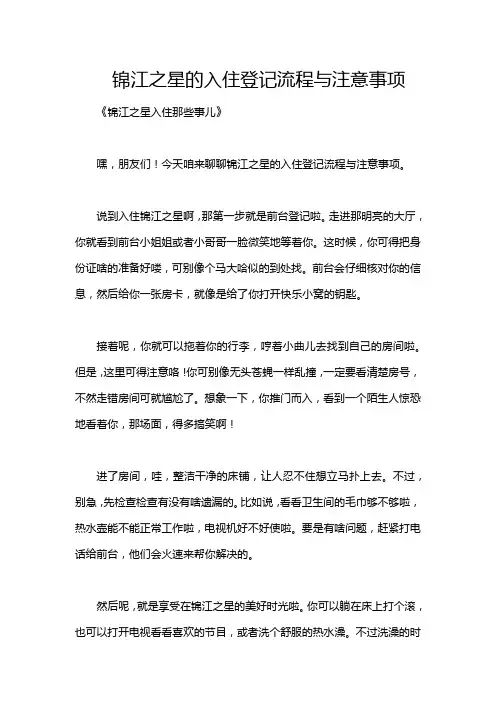 锦江之星的入住登记流程与注意事项

《锦江之星入住那些事儿》

嘿，朋友们！今天咱来聊聊锦江之星的入住登记流程与注意事项。

说到入住锦江之星啊，那第一步就是前台登记啦。走进那明亮的大厅，你就看到前台小姐姐或者小哥哥一脸微笑地等着你。这时候，你可得把身份证啥的准备好喽，可别像个马大哈似的到处找。前台会仔细核对你的信息，然后给你一张房卡，就像是给了你打开快乐小窝的钥匙。

接着呢，你就可以拖着你的行李，哼着小曲儿去找到自己的房间啦。但是，这里可得注意咯！你可别像无头苍蝇一样乱撞，一定要看清楚房号，不然走错房间可就尴尬了。想象一下，你推门而入，看到一个陌生人惊恐地看着你，那场面，得多搞笑啊！

进了房间，哇，整洁干净的床铺，让人忍不住想立马扑上去。不过，别急，先检查检查有没有啥遗漏的。比如说，看看卫生间的毛巾够不够啦，热水壶能不能正常工作啦，电视机好不好使啦。要是有啥问题，赶紧打电话给前台，他们会火速来帮你解决的。

然后呢，就是享受在锦江之星的美好时光啦。你可以躺在床上打个滚，也可以打开电视看看喜欢的节目，或者洗个舒服的热水澡。不过洗澡的时